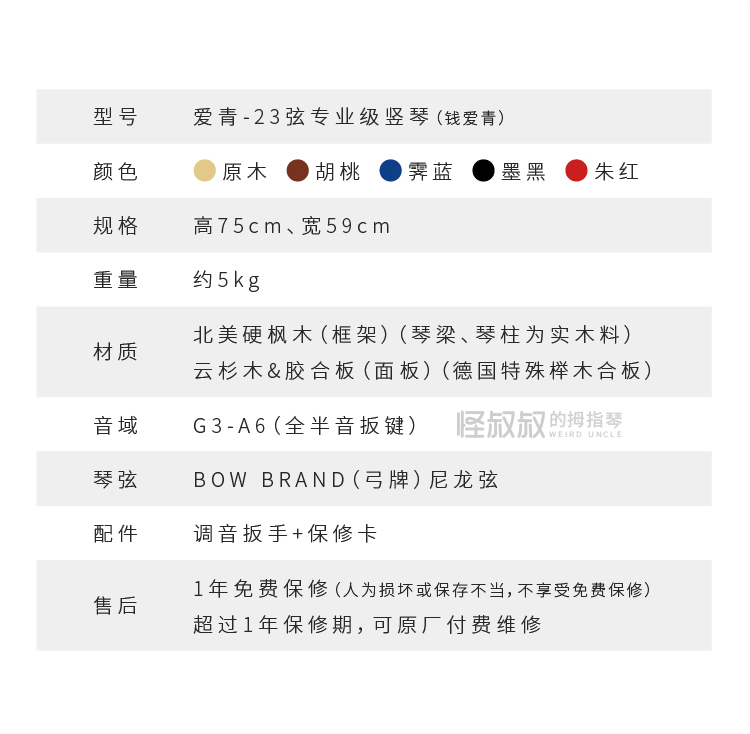 型号 爱青-23弦专业级竖琴(钱爱青)

颜色 原木 胡桃 霁蓝 墨黑 朱红

规格 高75cm、宽59cm

重量 约5kg

材质 北美硬枫木(框架)(琴梁、琴柱为实木料)
云杉木&胶合板(面板)(德国特殊榉木合板)

音域 G3-A6(全半音扳键)

琴弦 BOW BRAND(弓牌)尼龙弦

配件 调音扳手+保修卡

售后 1年免费保修(人为损坏或保存不当,不享受免费保修)
超过1年保修期,可原厂付费维修

怪叔叔的拇指琴
WEIRD UNCLE